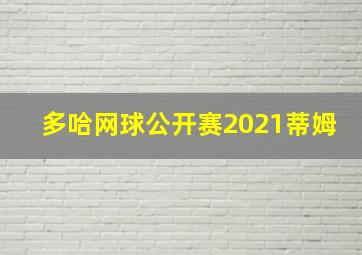 多哈网球公开赛2021蒂姆